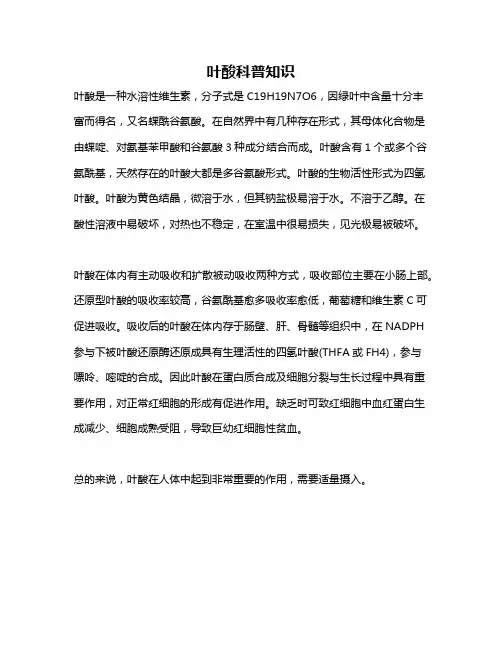 叶酸科普知识

叶酸是一种水溶性维生素，分子式是 C19H19N7O6，因绿叶中含量十分丰富而得名，又名蝶酰谷氨酸。在自然界中有几种存在形式，其母体化合物是由蝶啶、对氨基苯甲酸和谷氨酸 3 种成分结合而成。叶酸含有 1 个或多个谷氨酰基，天然存在的叶酸大都是多谷氨酸形式。叶酸的生物活性形式为四氢叶酸。叶酸为黄色结晶，微溶于水，但其钠盐极易溶于水。不溶于乙醇。在酸性溶液中易破坏，对热也不稳定，在室温中很易损失，见光极易被破坏。

叶酸在体内有主动吸收和扩散被动吸收两种方式，吸收部位主要在小肠上部。还原型叶酸的吸收率较高，谷氨酰基愈多吸收率愈低，葡萄糖和维生素 C 可促进吸收。吸收后的叶酸在体内存于肠壁、肝、骨髓等组织中，在 NADPH 参与下被叶酸还原酶还原成具有生理活性的四氢叶酸(THFA 或 FH4)，参与嘌呤、嘧啶的合成。因此叶酸在蛋白质合成及细胞分裂与生长过程中具有重要作用，对正常红细胞的形成有促进作用。缺乏时可致红细胞中血红蛋白生成减少、细胞成熟受阻，导致巨幼红细胞性贫血。

总的来说，叶酸在人体中起到非常重要的作用，需要适量摄入。